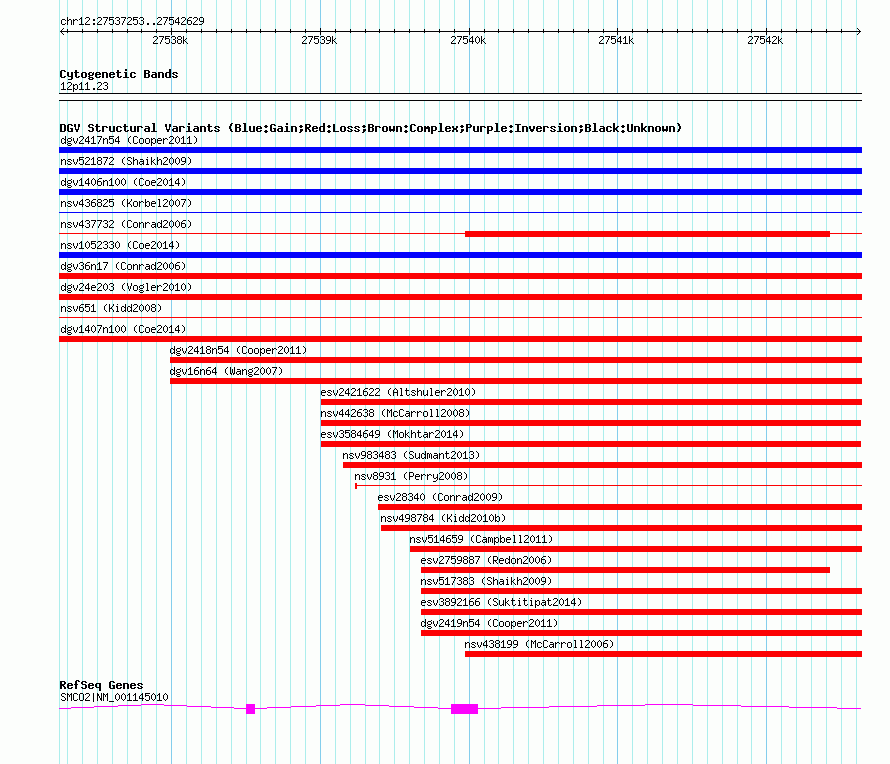 chr12:27537253..27542629

27538k 27539k 27540k 27541k 27542k

Cytogenetic Bands
12p11.23

DGV Structural Variants (Blue:Gain;Red:Loss;Brown:Complex;Purple:Inversion;Black:Unknown)
dgv2417n54 (Cooper2011)
nsv521872 (Shaikh2009)
dgv1406n100 (Coe2014)
nsv436825 (Korbel2007)
nsv437732 (Conrad2006)
nsv1052330 (Coe2014)
dgv36n17 (Conrad2006)
dgv24e203 (Vogler2010)
nsv651 (Kidd2008)
dgv1407n100 (Coe2014)
dgv2418n54 (Cooper2011)
dgv16n64 (Wang2007)
esv2421622 (Altshuler2010)
nsv442638 (McCarroll2008)
esv3584649 (Mokhtar2014)
nsv983483 (Sudmant2013)
nsv8931 (Perry2008)
esv28340 (Conrad2009)
nsv498784 (Kidd2010b)
nsv514659 (Campbell2011)
esv2759887 (Redon2006)
nsv517383 (Shaikh2009)
esv3892166 (Suktitipat2014)
dgv2419n54 (Cooper2011)
nsv438199 (McCarroll2006)

RefSeq Genes
SMCO2|NM_001145010